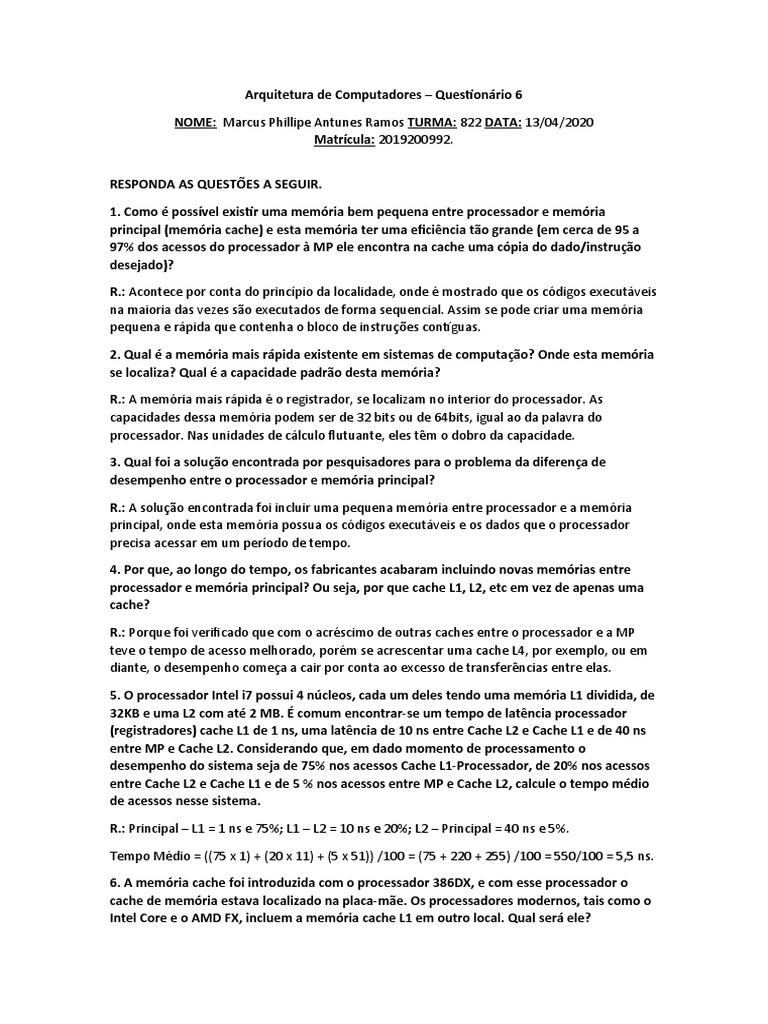 Arquitetura de Computadores – Questionário 6

NOME: Marcus Phillipe Antunes Ramos TURMA: 822 DATA: 13/04/2020
Matrícula: 2019200992.

RESPONDA AS QUESTÕES A SEGUIR.

1. Como é possível existir uma memória bem pequena entre processador e memória principal (memória cache) e esta memória ter uma eficiência tão grande (em cerca de 95 a 97% dos acessos do processador à MP ele encontra na cache uma cópia do dado/instrução desejado)?

R.: Acontece por conta do princípio da localidade, onde é mostrado que os códigos executáveis na maioria das vezes são executados de forma sequencial. Assim se pode criar uma memória pequena e rápida que contenha o bloco de instruções contíguas.

2. Qual é a memória mais rápida existente em sistemas de computação? Onde esta memória se localiza? Qual é a capacidade padrão desta memória?

R.: A memória mais rápida é o registrador, se localizam no interior do processador. As capacidades dessa memória podem ser de 32 bits ou de 64bits, igual ao da palavra do processador. Nas unidades de cálculo flutuante, eles têm o dobro da capacidade.

3. Qual foi a solução encontrada por pesquisadores para o problema da diferença de desempenho entre o processador e memória principal?

R.: A solução encontrada foi incluir uma pequena memória entre processador e a memória principal, onde esta memória possua os códigos executáveis e os dados que o processador precisa acessar em um período de tempo.

4. Por que, ao longo do tempo, os fabricantes acabaram incluindo novas memórias entre processador e memória principal? Ou seja, por que cache L1, L2, etc em vez de apenas uma cache?

R.: Porque foi verificado que com o acréscimo de outras caches entre o processador e a MP teve o tempo de acesso melhorado, porém se acrescentar uma cache L4, por exemplo, ou em diante, o desempenho começa a cair por conta ao excesso de transferências entre elas.

5. O processador Intel i7 possui 4 núcleos, cada um deles tendo uma memória L1 dividida, de 32KB e uma L2 com até 2 MB. É comum encontrar-se um tempo de latência processador (registradores) cache L1 de 1 ns, uma latência de 10 ns entre Cache L2 e Cache L1 e de 40 ns entre MP e Cache L2. Considerando que, em dado momento de processamento o desempenho do sistema seja de 75% nos acessos Cache L1-Processador, de 20% nos acessos entre Cache L2 e Cache L1 e de 5 % nos acessos entre MP e Cache L2, calcule o tempo médio de acessos nesse sistema.

R.: Principal – L1 = 1 ns e 75%; L1 – L2 = 10 ns e 20%; L2 – Principal = 40 ns e 5%.

Tempo Médio = ((75 x 1) + (20 x 11) + (5 x 51)) /100 = (75 + 220 + 255) /100 = 550/100 = 5,5 ns.

6. A memória cache foi introduzida com o processador 386DX, e com esse processador o cache de memória estava localizado na placa-mãe. Os processadores modernos, tais como o Intel Core e o AMD FX, incluem a memória cache L1 em outro local. Qual será ele?